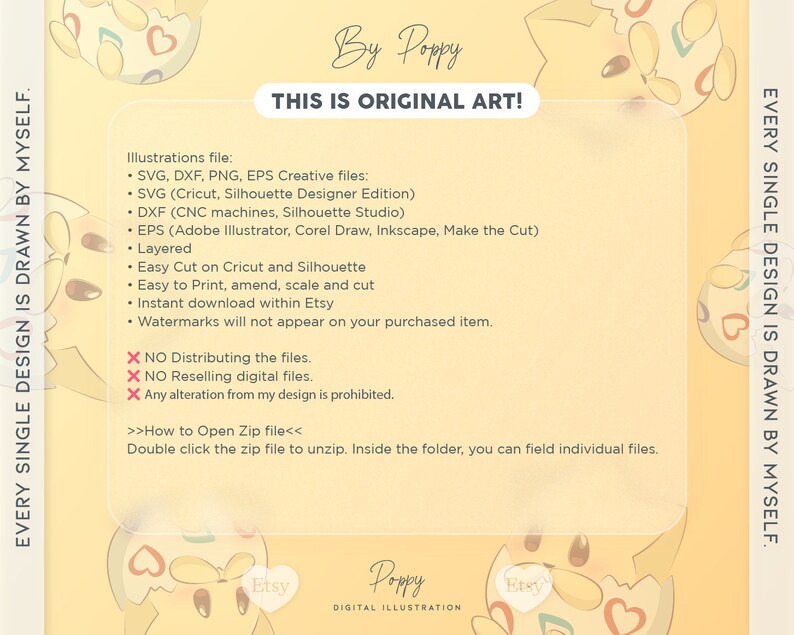 EVERY SINGLE DESIGN IS DRAWN BY MYSELF.

By Poppy

THIS IS ORIGINAL ART!

Illustrations file:
• SVG, DXF, PNG, EPS Creative files:
• SVG (Cricut, Silhouette Designer Edition)
• DXF (CNC machines, Silhouette Studio)
• EPS (Adobe Illustrator, Corel Draw, Inkscape, Make the Cut)
• Layered
• Easy Cut on Cricut and Silhouette
• Easy to Print, amend, scale and cut
• Instant download within Etsy
• Watermarks will not appear on your purchased item.

❌ NO Distributing the files.
❌ NO Reselling digital files.
❌ Any alteration from my design is prohibited.

>>How to Open Zip file<<
Double click the zip file to unzip. Inside the folder, you can field individual files.

Etsy

Poppy
DIGITAL ILLUSTRATION

Etsy

EVERY SINGLE DESIGN IS DRAWN BY MYSELF.